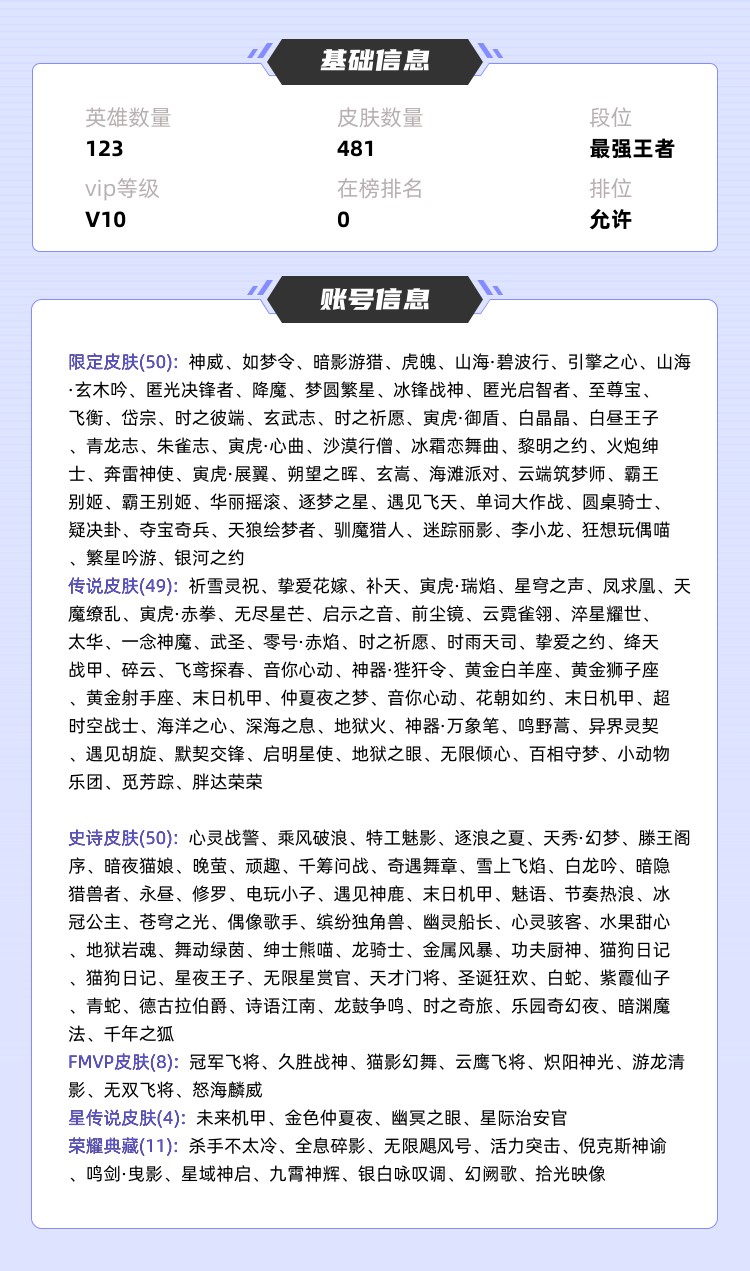 基础信息

英雄数量
123

皮肤数量
481

段位
最强王者

vip等级
V10

在榜排名
0

排位
允许

账号信息

限定皮肤(50): 神威、如梦令、暗影游猎、虎魄、山海·碧波行、引擎之心、山海·玄木吟、匿光决锋者、降魔、梦圆繁星、冰锋战神、匿光启智者、至尊宝、飞衡、岱宗、时之彼端、玄武志、时之祈愿、寅虎·御盾、白晶晶、白昼王子、青龙志、朱雀志、寅虎·心曲、沙漠行僧、冰霜恋舞曲、黎明之约、火炮绅士、奔雷神使、寅虎·展翼、朔望之晖、玄嵩、海滩派对、云端筑梦师、霸王别姬、霸王别姬、华丽摇滚、逐梦之星、遇见飞天、单词大作战、圆桌骑士、疑决卦、夺宝奇兵、天狼绘梦者、驯魔猎人、迷踪丽影、李小龙、狂想玩偶喵、繁星吟游、银河之约
传说皮肤(49): 祈雪灵祝、挚爱花嫁、补天、寅虎·瑞焰、星穹之声、凤求凰、天魔缭乱、寅虎·赤拳、无尽星芒、启示之音、前尘镜、云霓雀翎、淬星耀世、太华、一念神魔、武圣、零号·赤焰、时之祈愿、时雨天司、挚爱之约、绛天战甲、碎云、飞鸢探春、音你心动、神器·狴犴令、黄金白羊座、黄金狮子座、黄金射手座、末日机甲、仲夏夜之梦、音你心动、花朝如约、末日机甲、超时空战士、海洋之心、深海之息、地狱火、神器·万象笔、鸣野蒿、异界灵契、遇见胡旋、默契交锋、启明星使、地狱之眼、无限倾心、百相守梦、小动物乐团、觅芳踪、胖达荣荣

史诗皮肤(50): 心灵战警、乘风破浪、特工魅影、逐浪之夏、天秀·幻梦、滕王阁序、暗夜猫娘、晚萤、顽趣、千筹问战、奇遇舞章、雪上飞焰、白龙吟、暗隐猎兽者、永昼、修罗、电玩小子、遇见神鹿、末日机甲、魅语、节奏热浪、冰冠公主、苍穹之光、偶像歌手、缤纷独角兽、幽灵船长、心灵骇客、水果甜心、地狱岩魂、舞动绿茵、绅士熊喵、龙骑士、金属风暴、功夫厨神、猫狗日记、猫狗日记、星夜王子、无限星赏官、天才门将、圣诞狂欢、白蛇、紫霞仙子、青蛇、德古拉伯爵、诗语江南、龙鼓争鸣、时之奇旅、乐园奇幻夜、暗渊魔法、千年之狐
FMVP皮肤(8): 冠军飞将、久胜战神、猫影幻舞、云鹰飞将、炽阳神光、游龙清影、无双飞将、怒海麟威
星传说皮肤(4): 未来机甲、金色仲夏夜、幽冥之眼、星际治安官
荣耀典藏(11): 杀手不太冷、全息碎影、无限飓风号、活力突击、倪克斯神谕、鸣剑·曳影、星域神启、九霄神辉、银白咏叹调、幻阙歌、拾光映像